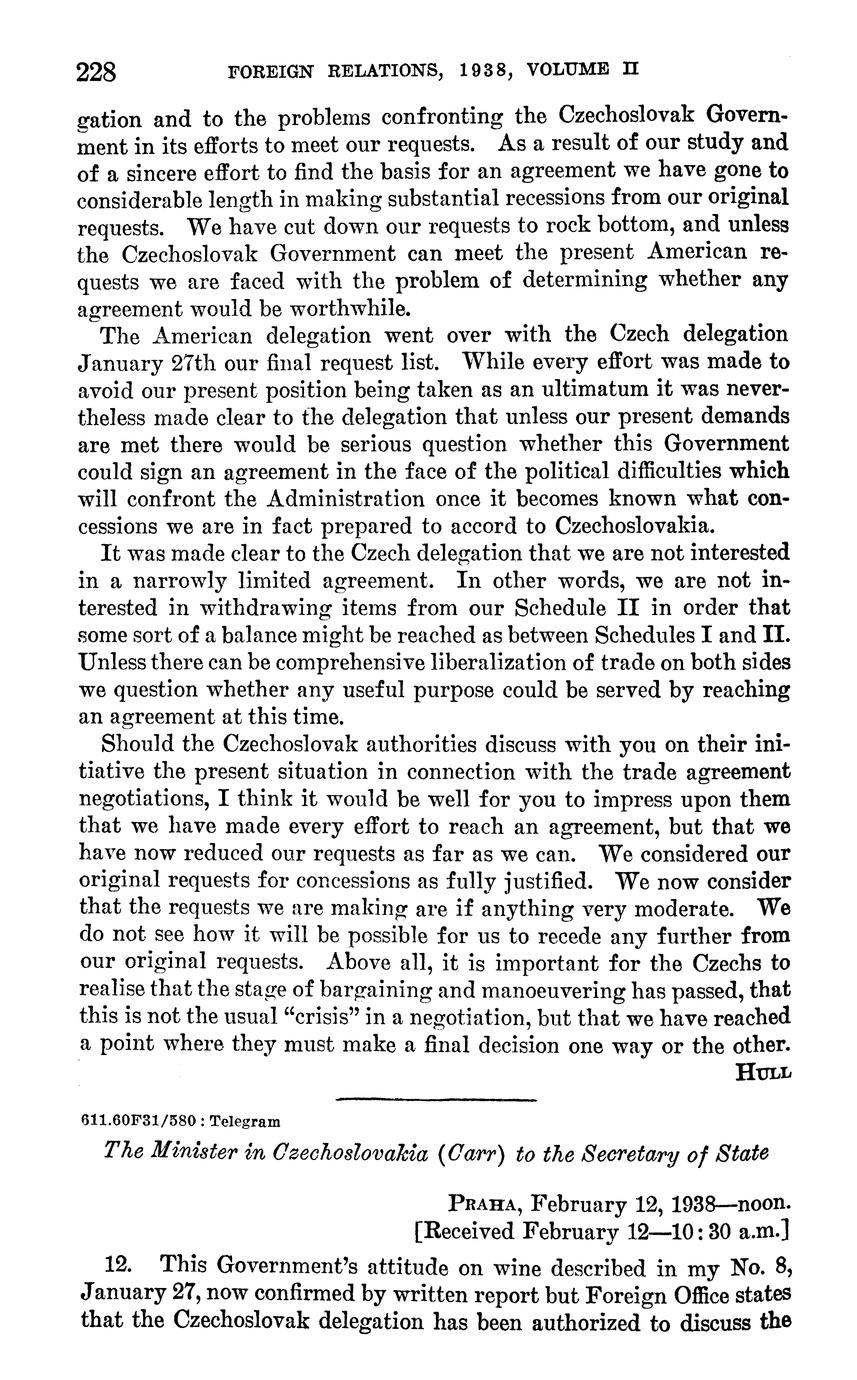 228 FOREIGN RELATIONS, 1938, VOLUME II

gation and to the problems confronting the Czechoslovak Government in its efforts to meet our requests. As a result of our study and of a sincere effort to find the basis for an agreement we have gone to considerable length in making substantial recessions from our original requests. We have cut down our requests to rock bottom, and unless the Czechoslovak Government can meet the present American requests we are faced with the problem of determining whether any agreement would be worthwhile.

The American delegation went over with the Czech delegation January 27th our final request list. While every effort was made to avoid our present position being taken as an ultimatum it was nevertheless made clear to the delegation that unless our present demands are met there would be serious question whether this Government could sign an agreement in the face of the political difficulties which will confront the Administration once it becomes known what concessions we are in fact prepared to accord to Czechoslovakia.

It was made clear to the Czech delegation that we are not interested in a narrowly limited agreement. In other words, we are not interested in withdrawing items from our Schedule II in order that some sort of a balance might be reached as between Schedules I and II. Unless there can be comprehensive liberalization of trade on both sides we question whether any useful purpose could be served by reaching an agreement at this time.

Should the Czechoslovak authorities discuss with you on their initiative the present situation in connection with the trade agreement negotiations, I think it would be well for you to impress upon them that we have made every effort to reach an agreement, but that we have now reduced our requests as far as we can. We considered our original requests for concessions as fully justified. We now consider that the requests we are making are if anything very moderate. We do not see how it will be possible for us to recede any further from our original requests. Above all, it is important for the Czechs to realise that the stage of bargaining and manoeuvering has passed, that this is not the usual "crisis" in a negotiation, but that we have reached a point where they must make a final decision one way or the other.

HULL

611.60F31/580 : Telegram

The Minister in Czechoslovakia (Carr) to the Secretary of State

PRAHA, February 12, 1938—noon.
[Received February 12—10:30 a.m.]

12. This Government's attitude on wine described in my No. 8, January 27, now confirmed by written report but Foreign Office states that the Czechoslovak delegation has been authorized to discuss the